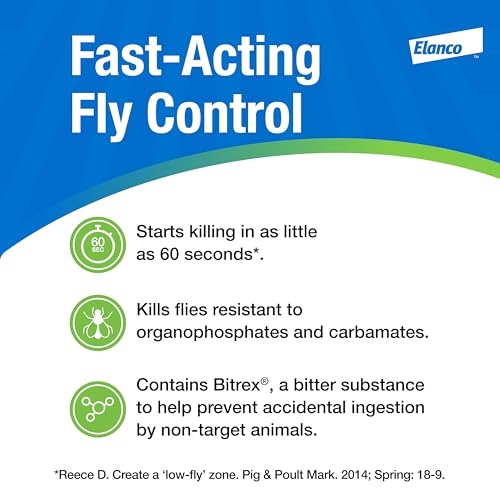 Fast-Acting Fly Control

Elanco™

60 SEC

Starts killing in as little as 60 seconds*.

Kills flies resistant to organophosphates and carbamates.

Contains Bitrex®, a bitter substance to help prevent accidental ingestion by non-target animals.

*Reece D. Create a 'low-fly' zone. Pig & Poult Mark. 2014; Spring: 18-9.